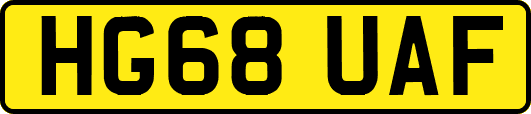 HG68 UAF